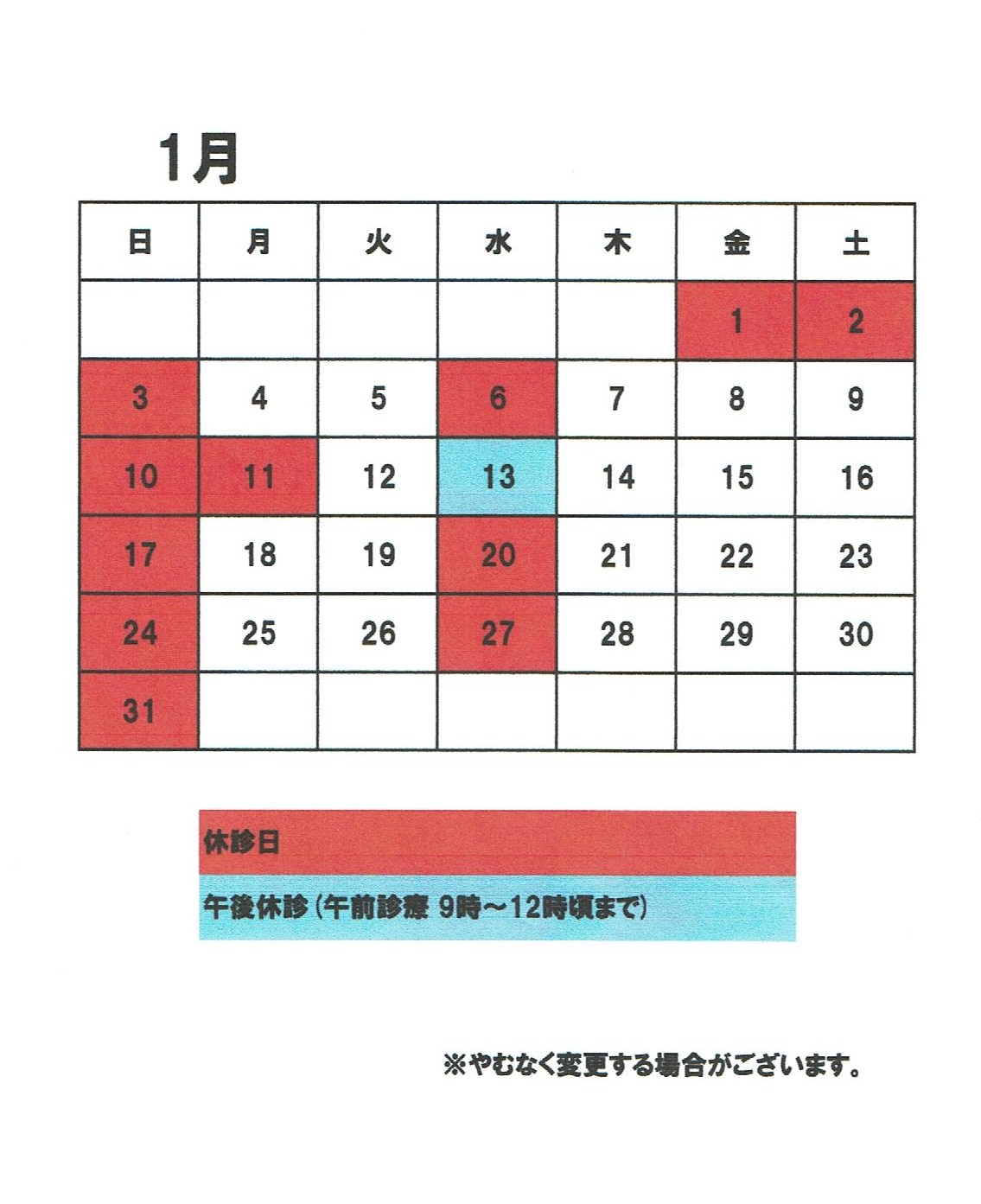 1月

| 日 | 月 | 火 | 水 | 木 | 金 | 土 |
|---|---|---|---|---|---|---|
| | | | | | 1 | 2 |
| 3 | 4 | 5 | 6 | 7 | 8 | 9 |
| 10 | 11 | 12 | 13 | 14 | 15 | 16 |
| 17 | 18 | 19 | 20 | 21 | 22 | 23 |
| 24 | 25 | 26 | 27 | 28 | 29 | 30 |
| 31 | | | | | | |

休診日

午後休診（午前診療 9時～12時頃まで）

※やむなく変更する場合がございます。